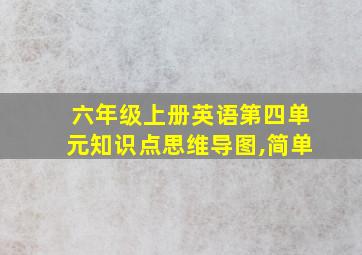 六年级上册英语第四单元知识点思维导图,简单